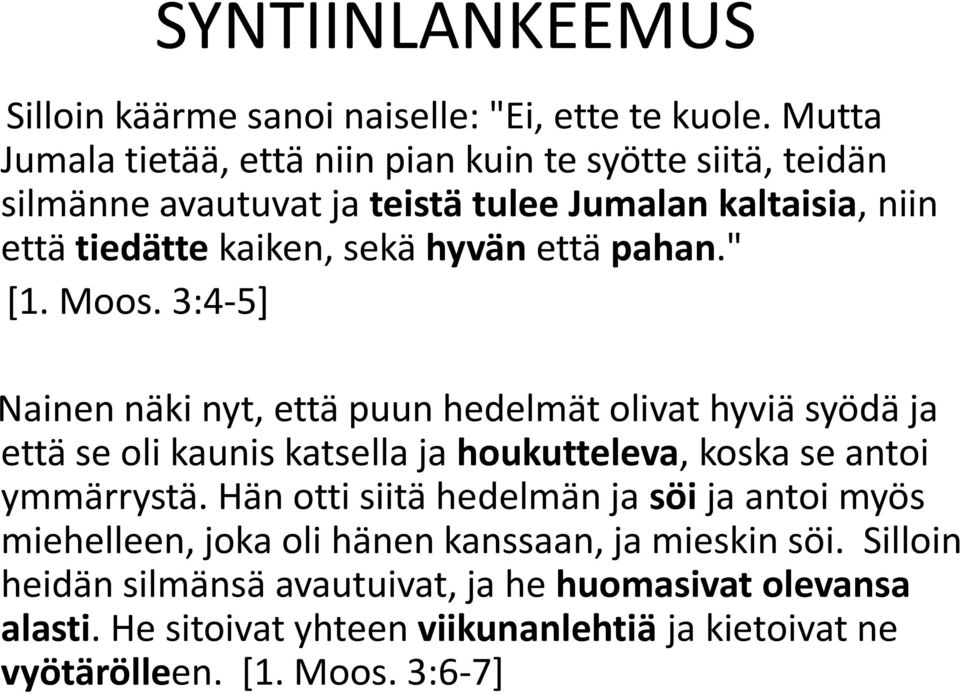 SYNTIINLANKEEMUS

Silloin käärme sanoi naiselle: "Ei, ette te kuole. Mutta Jumala tietää, että niin pian kuin te syötte siitä, teidän silmänne avautuvat ja teistä tulee Jumalan kaltaisia, niin että tiedätte kaiken, sekä hyvän että pahan."
[1. Moos. 3:4-5]

Nainen näki nyt, että puun hedelmät olivat hyviä syödä ja että se oli kaunis katsella ja houkutteleva, koska se antoi ymmärrystä. Hän otti siitä hedelmän ja söi ja antoi myös miehelleen, joka oli hänen kanssaan, ja mieskin söi. Silloin heidän silmänsä avautuivat, ja he huomasivat olevansa alasti. He sitoivat yhteen viikunanlehtiä ja kietoivat ne vyötärölleen. [1. Moos. 3:6-7]